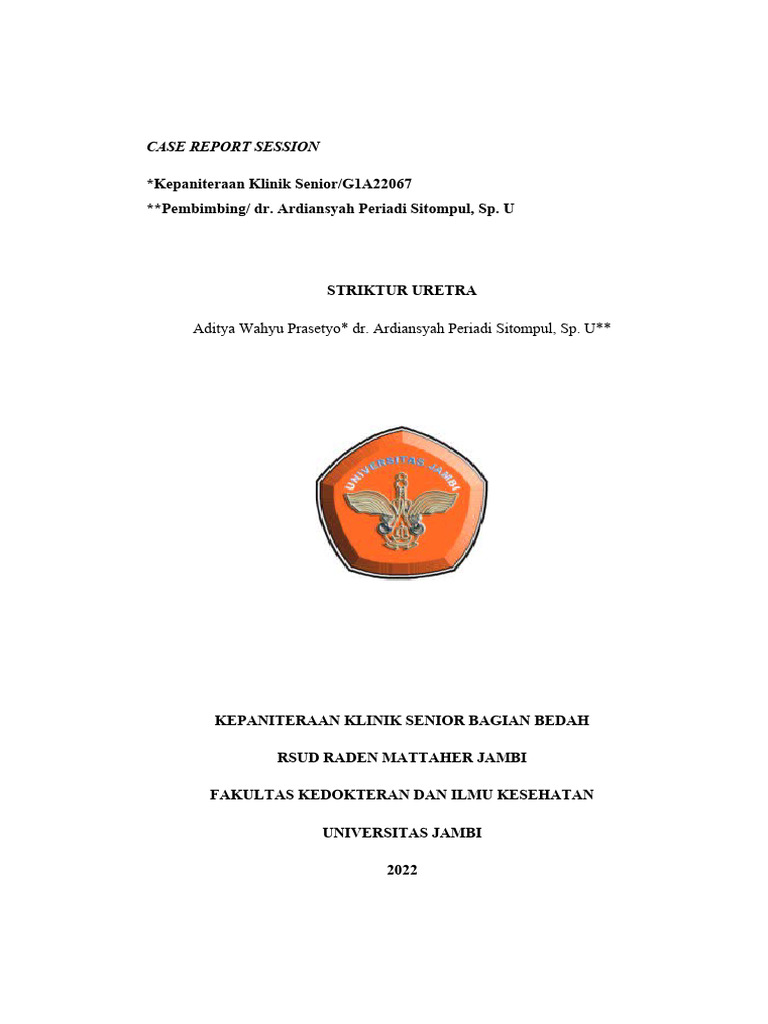 CASE REPORT SESSION

*Kepaniteraan Klinik Senior/G1A22067

**Pembimbing/ dr. Ardiansyah Periadi Sitompul, Sp. U

STRIKTUR URETRA

Aditya Wahyu Prasetyo* dr. Ardiansyah Periadi Sitompul, Sp. U**

UNIVERSITAS JAMBI

KEPANITERAAN KLINIK SENIOR BAGIAN BEDAH

RSUD RADEN MATTAHER JAMBI

FAKULTAS KEDOKTERAN DAN ILMU KESEHATAN

UNIVERSITAS JAMBI

2022